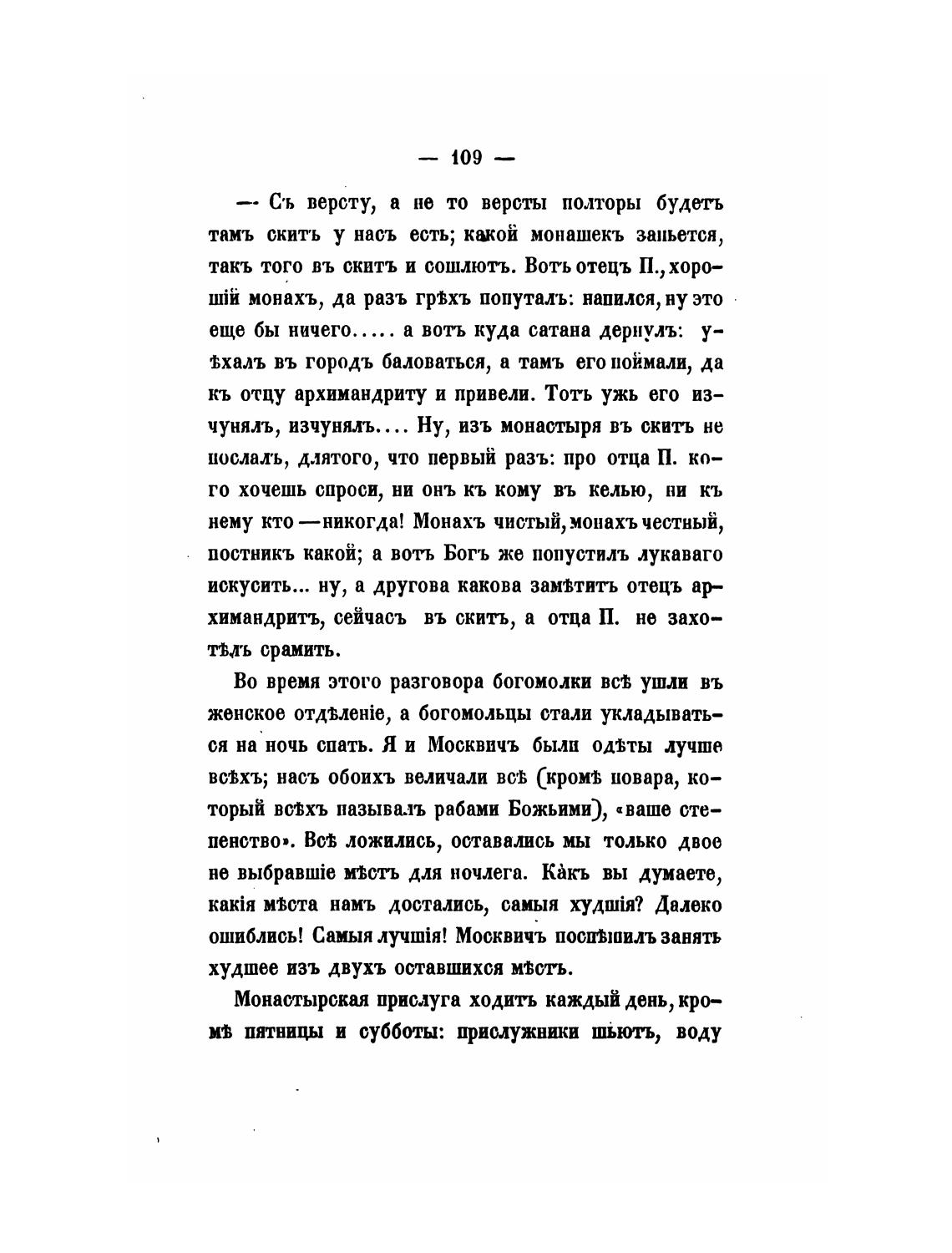 — 109 —

— Съ версту, а не то версты полторы будетъ тамъ скитъ у насъ есть; какой монашекъ запьется, такъ того въ скитъ и сошлютъ. Вотъ отецъ П., хорошій монахъ, да разъ грѣхъ попуталъ: напился, ну это еще бы ничего..... а вотъ куда сатана дернулъ: уѣхалъ въ городъ баловаться, а тамъ его поймали, да къ отцу архимандриту и привели. Тотъ ужь его изчунялъ, изчунялъ.... Ну, изъ монастыря въ скитъ не послалъ, длятого, что первый разъ: про отца П. кого хочешь спроси, ни онъ къ кому въ келью, ни къ нему кто —никогда! Монахъ чистый, монахъ честный, постникъ какой; а вотъ Богъ же попустилъ лукаваго искусить... ну, а другова какова замѣтитъ отецъ архимандритъ, сейчасъ въ скитъ, а отца П. не захотѣлъ срамить.

Во время этого разговора богомолки всѣ ушли въ женское отдѣленіе, а богомольцы стали укладываться на ночь спать. Я и Москвичъ были одѣты лучше всѣхъ; насъ обоихъ величали всѣ (кромѣ повара, который всѣхъ называлъ рабами Божьими), «ваше степенство». Всѣ ложились, оставались мы только двое не выбравшіе мѣстъ для ночлега. Какъ вы думаете, какія мѣста намъ достались, самыя худшія? Далеко ошиблись! Самыя лучшія! Москвичъ поспѣшилъ занять худшее изъ двухъ оставшихся мѣстъ.

Монастырская прислуга ходитъ каждый день, кромѣ пятницы и субботы: прислужники шьютъ, воду